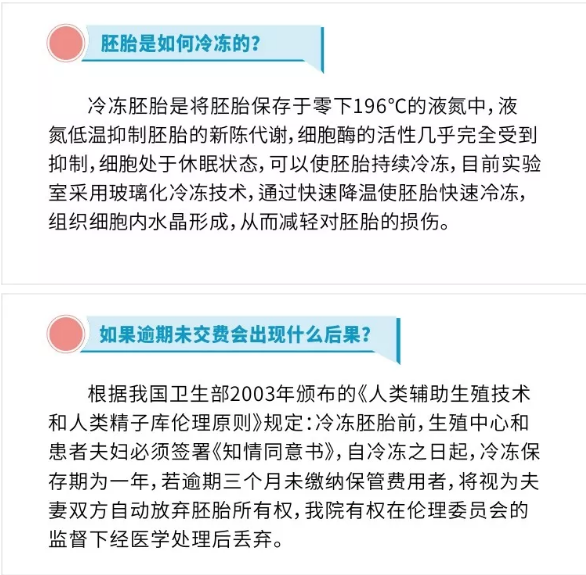 胚胎是如何冷冻的?

冷冻胚胎是将胚胎保存于零下196°C的液氮中,液氮低温抑制胚胎的新陈代谢,细胞酶的活性几乎完全受到抑制,细胞处于休眠状态,可以使胚胎持续冷冻,目前实验室采用玻璃化冷冻技术,通过快速降温使胚胎快速冷冻,组织细胞内水晶形成,从而减轻对胚胎的损伤。

如果逾期未交费会出现什么后果?

根据我国卫生部2003年颁布的《人类辅助生殖技术和人类精子库伦理原则》规定:冷冻胚胎前,生殖中心和患者夫妇必须签署《知情同意书》,自冷冻之日起,冷冻保存期为一年,若逾期三个月未缴纳保管费用者,将视为夫妻双方自动放弃胚胎所有权,我院有权在伦理委员会的监督下经医学处理后丢弃。